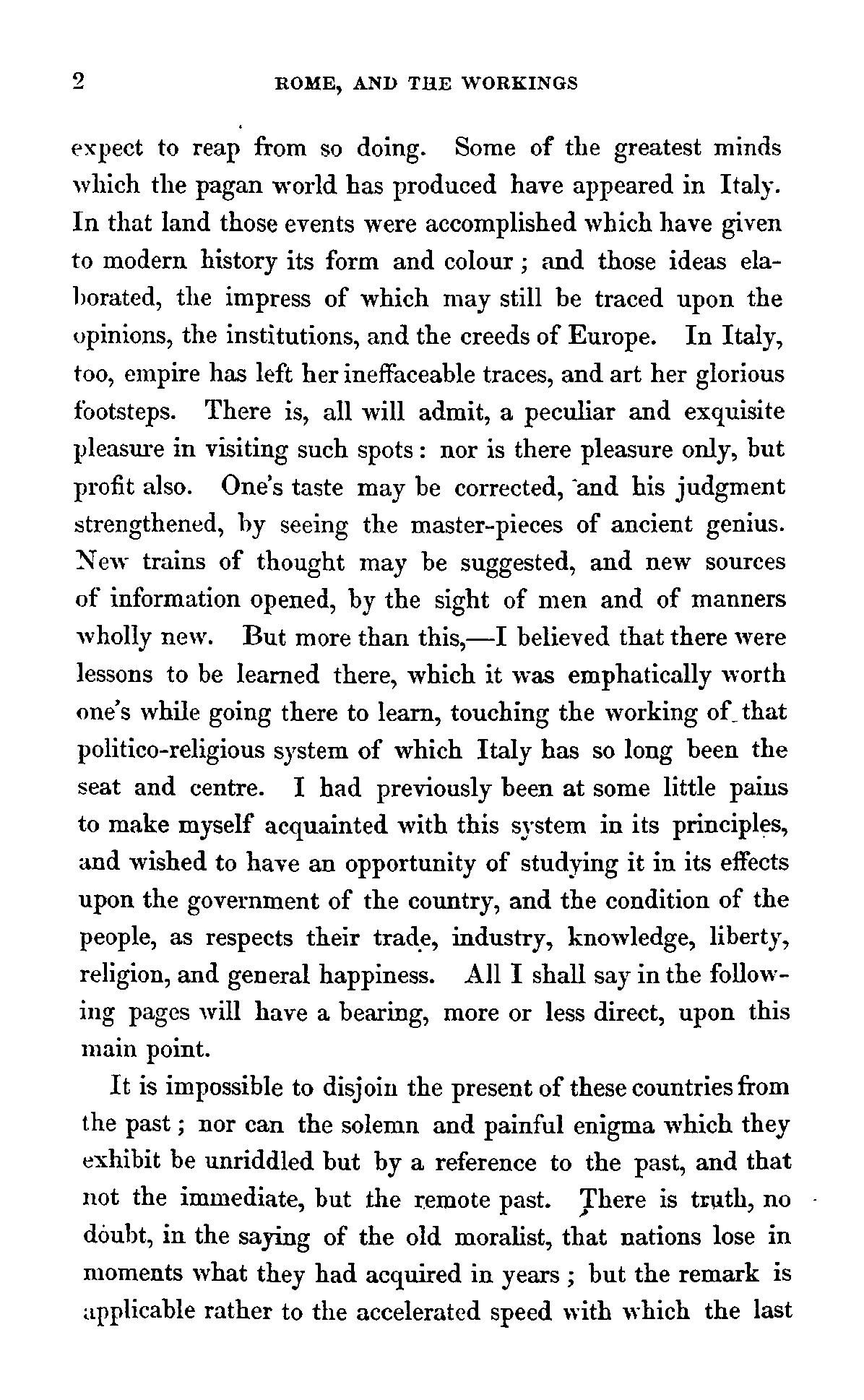 2 ROME, AND THE WORKINGS

expect to reap from so doing. Some of the greatest minds which the pagan world has produced have appeared in Italy. In that land those events were accomplished which have given to modern history its form and colour; and those ideas elaborated, the impress of which may still be traced upon the opinions, the institutions, and the creeds of Europe. In Italy, too, empire has left her ineffaceable traces, and art her glorious footsteps. There is, all will admit, a peculiar and exquisite pleasure in visiting such spots: nor is there pleasure only, but profit also. One's taste may be corrected, and his judgment strengthened, by seeing the master-pieces of ancient genius. New trains of thought may be suggested, and new sources of information opened, by the sight of men and of manners wholly new. But more than this,—I believed that there were lessons to be learned there, which it was emphatically worth one's while going there to learn, touching the working of that politico-religious system of which Italy has so long been the seat and centre. I had previously been at some little pains to make myself acquainted with this system in its principles, and wished to have an opportunity of studying it in its effects upon the government of the country, and the condition of the people, as respects their trade, industry, knowledge, liberty, religion, and general happiness. All I shall say in the following pages will have a bearing, more or less direct, upon this main point.

It is impossible to disjoin the present of these countries from the past; nor can the solemn and painful enigma which they exhibit be unriddled but by a reference to the past, and that not the immediate, but the remote past. There is truth, no doubt, in the saying of the old moralist, that nations lose in moments what they had acquired in years; but the remark is applicable rather to the accelerated speed with which the last